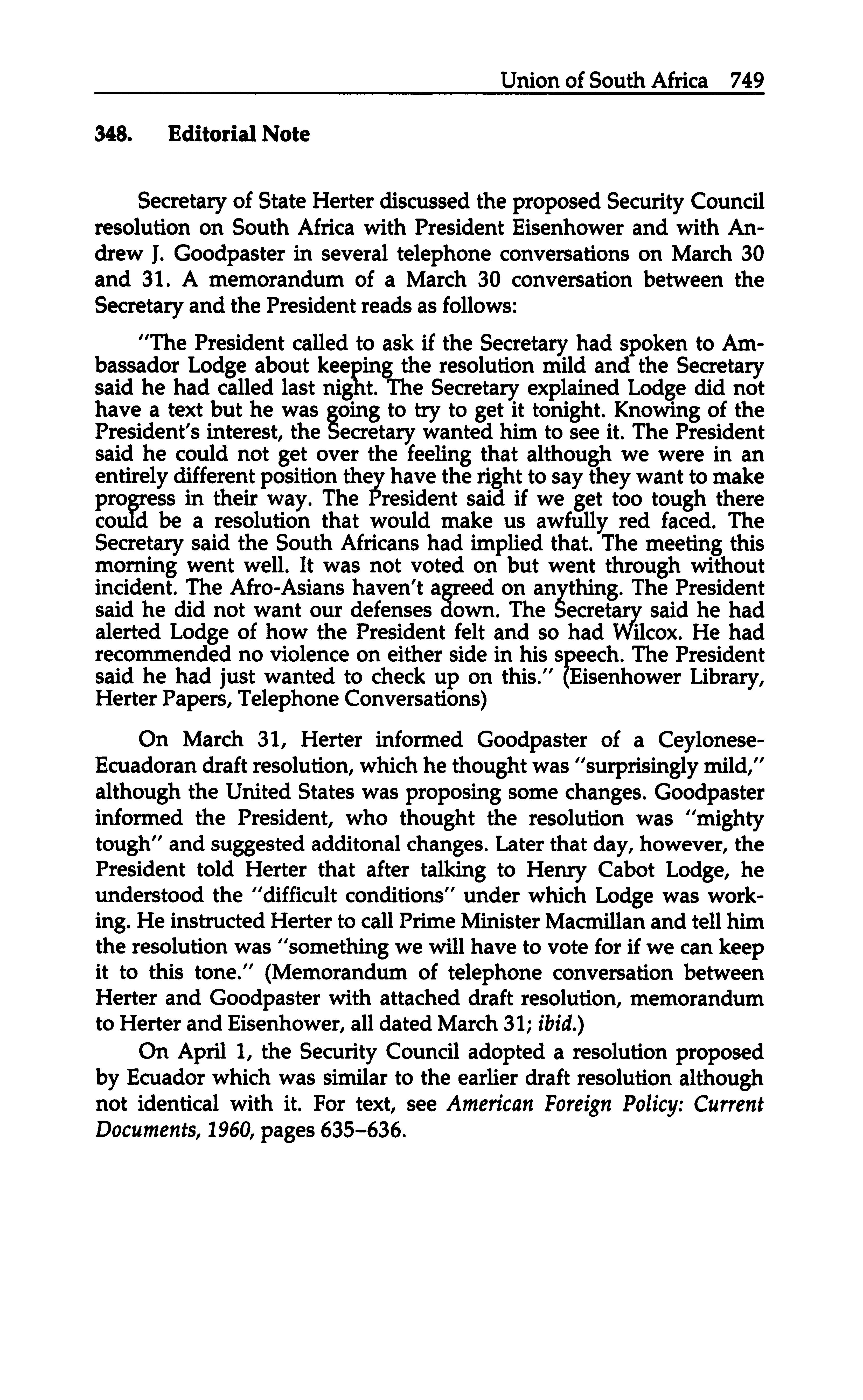 Union of South Africa 749

348. Editorial Note

Secretary of State Herter discussed the proposed Security Council resolution on South Africa with President Eisenhower and with Andrew J. Goodpaster in several telephone conversations on March 30 and 31. A memorandum of a March 30 conversation between the Secretary and the President reads as follows:

"The President called to ask if the Secretary had spoken to Ambassador Lodge about keeping the resolution mild and the Secretary said he had called last night. The Secretary explained Lodge did not have a text but he was going to try to get it tonight. Knowing of the President's interest, the Secretary wanted him to see it. The President said he could not get over the feeling that although we were in an entirely different position they have the right to say they want to make progress in their way. The President said if we get too tough there could be a resolution that would make us awfully red faced. The Secretary said the South Africans had implied that. The meeting this morning went well. It was not voted on but went through without incident. The Afro-Asians haven't agreed on anything. The President said he did not want our defenses down. The Secretary said he had alerted Lodge of how the President felt and so had Wilcox. He had recommended no violence on either side in his speech. The President said he had just wanted to check up on this." (Eisenhower Library, Herter Papers, Telephone Conversations)

On March 31, Herter informed Goodpaster of a Ceylonese-Ecuadoran draft resolution, which he thought was "surprisingly mild," although the United States was proposing some changes. Goodpaster informed the President, who thought the resolution was "mighty tough" and suggested additonal changes. Later that day, however, the President told Herter that after talking to Henry Cabot Lodge, he understood the "difficult conditions" under which Lodge was working. He instructed Herter to call Prime Minister Macmillan and tell him the resolution was "something we will have to vote for if we can keep it to this tone." (Memorandum of telephone conversation between Herter and Goodpaster with attached draft resolution, memorandum to Herter and Eisenhower, all dated March 31; ibid.)

On April 1, the Security Council adopted a resolution proposed by Ecuador which was similar to the earlier draft resolution although not identical with it. For text, see American Foreign Policy: Current Documents, 1960, pages 635–636.